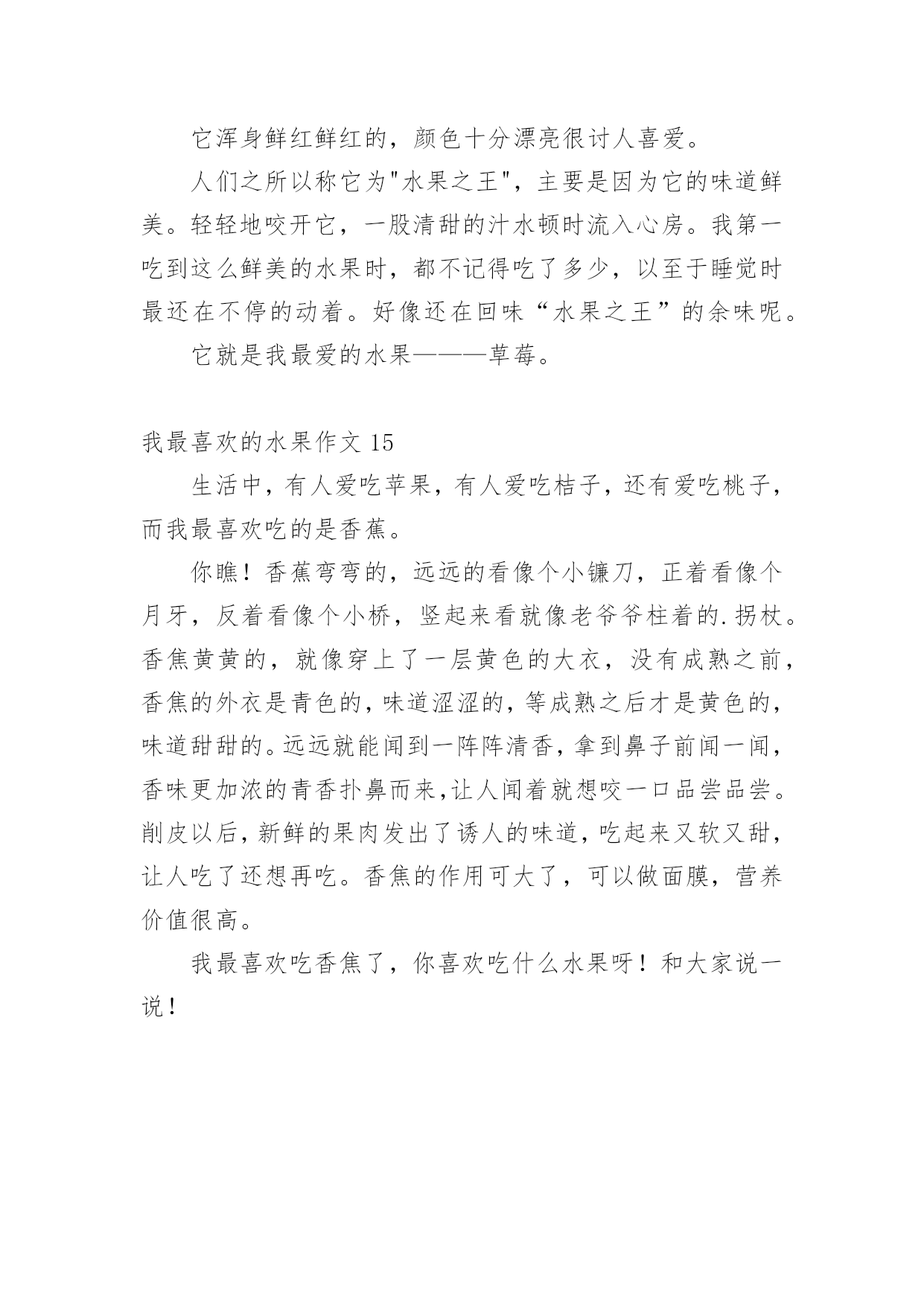 它浑身鲜红鲜红的，颜色十分漂亮很讨人喜爱。

人们之所以称它为"水果之王"，主要是因为它的味道鲜美。轻轻地咬开它，一股清甜的汁水顿时流入心房。我第一吃到这么鲜美的水果时，都不记得吃了多少，以至于睡觉时最还在不停的动着。好像还在回味“水果之王”的余味呢。

它就是我最爱的水果———草莓。

我最喜欢的水果作文 15

生活中，有人爱吃苹果，有人爱吃桔子，还有爱吃桃子，而我最喜欢吃的是香蕉。

你瞧！香蕉弯弯的，远远的看像个小镰刀，正着看像个月牙，反着看像个小桥，竖起来看就像老爷爷柱着的.拐杖。香焦黄黄的，就像穿上了一层黄色的大衣，没有成熟之前，香焦的外衣是青色的，味道涩涩的，等成熟之后才是黄色的，味道甜甜的。远远就能闻到一阵阵清香，拿到鼻子前闻一闻，香味更加浓的青香扑鼻而来，让人闻着就想咬一口品尝品尝。削皮以后，新鲜的果肉发出了诱人的味道，吃起来又软又甜，让人吃了还想再吃。香焦的作用可大了，可以做面膜，营养价值很高。

我最喜欢吃香焦了，你喜欢吃什么水果呀！和大家说一说！